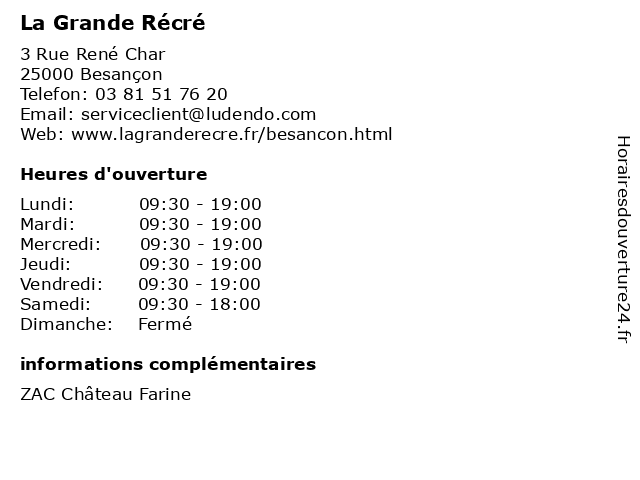 La Grande Récré

3 Rue René Char
25000 Besançon
Telefon: 03 81 51 76 20
Email: serviceclient@ludendo.com
Web: www.lagranderecre.fr/besancon.html

Heures d'ouverture

Lundi: 09:30 - 19:00
Mardi: 09:30 - 19:00
Mercredi: 09:30 - 19:00
Jeudi: 09:30 - 19:00
Vendredi: 09:30 - 19:00
Samedi: 09:30 - 18:00
Dimanche: Fermé

informations complémentaires

ZAC Château Farine

Horairesdouverture24.fr